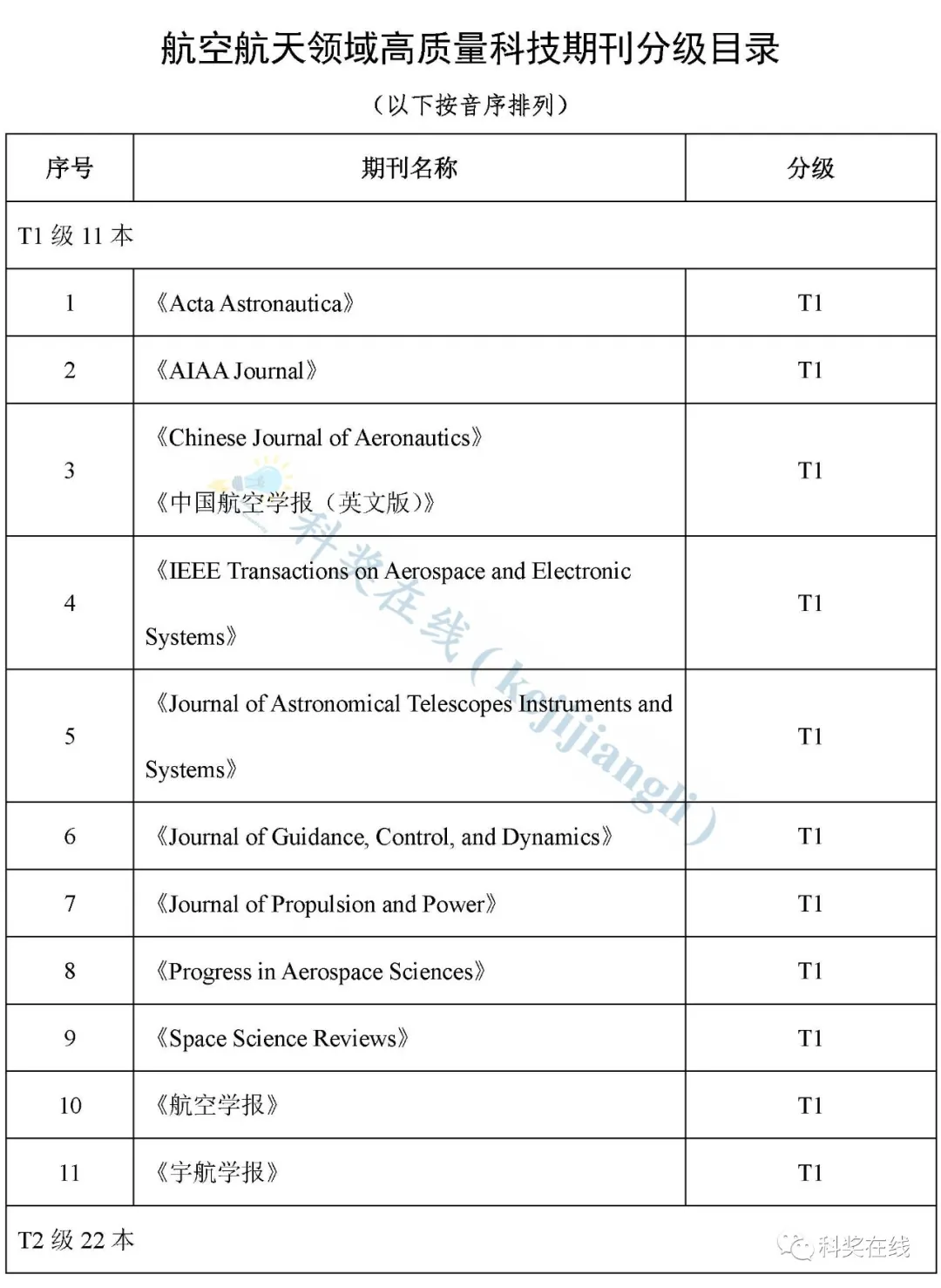 航空航天领域高质量科技期刊分级目录

（以下按音序排列）

| 序号 | 期刊名称 | 分级 |
|---|---|---|
| T1 级 11 本 | | |
| 1 | 《Acta Astronautica》 | T1 |
| 2 | 《AIAA Journal》 | T1 |
| 3 | 《Chinese Journal of Aeronautics》 《中国航空学报（英文版）》 | T1 |
| 4 | 《IEEE Transactions on Aerospace and Electronic Systems》 | T1 |
| 5 | 《Journal of Astronomical Telescopes Instruments and Systems》 | T1 |
| 6 | 《Journal of Guidance, Control, and Dynamics》 | T1 |
| 7 | 《Journal of Propulsion and Power》 | T1 |
| 8 | 《Progress in Aerospace Sciences》 | T1 |
| 9 | 《Space Science Reviews》 | T1 |
| 10 | 《航空学报》 | T1 |
| 11 | 《宇航学报》 | T1 |
| T2 级 22 本 | | |

科奖在线（kejijiangli）

科奖在线